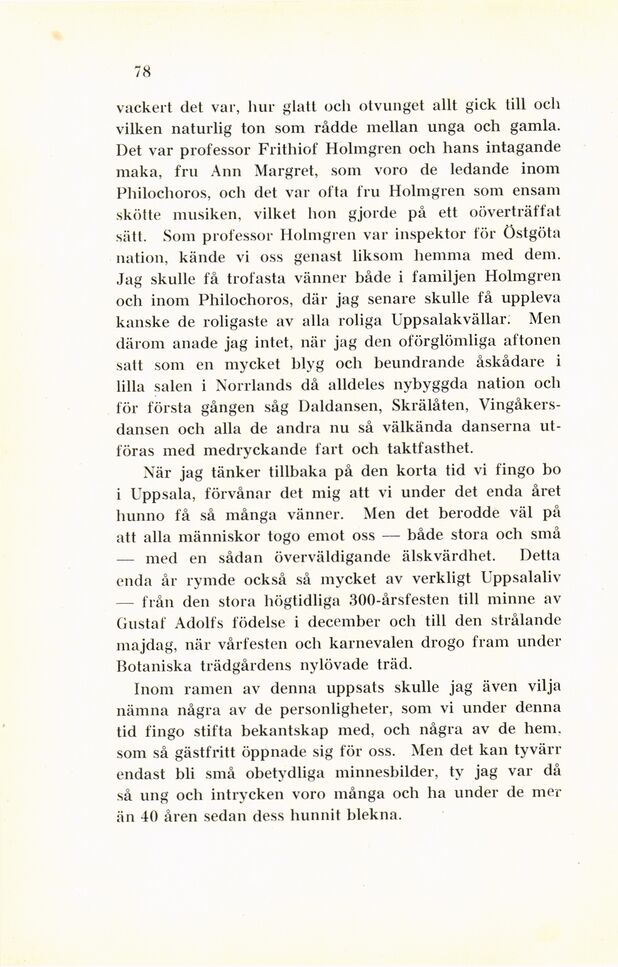 78

vackert det var, hur glatt och otvunget allt gick till och vilken naturlig ton som rådde mellan unga och gamla. Det var professor Frithiof Holmgren och hans intagande maka, fru Ann Margret, som voro de ledande inom Philochoros, och det var ofta fru Holmgren som ensam skötte musiken, vilket hon gjorde på ett oöverträffat sätt. Som professor Holmgren var inspektor för Östgöta nation, kände vi oss genast liksom hemma med dem. Jag skulle få trofasta vänner både i familjen Holmgren och inom Philochoros, där jag senare skulle få uppleva kanske de roligaste av alla roliga Uppsalakvällar. Men därom anade jag intet, när jag den oförglömliga aftonen satt som en mycket blyg och beundrande åskådare i lilla salen i Norrlands då alldeles nybyggda nation och för första gången såg Daldansen, Skrälåten, Vingåkersdansen och alla de andra nu så välkända danserna utföras med medryckande fart och taktfasthet.

När jag tänker tillbaka på den korta tid vi fingo bo i Uppsala, förvånar det mig att vi under det enda året hunno få så många vänner. Men det berodde väl på att alla människor togo emot oss — både stora och små — med en sådan överväldigande älskvärdhet. Detta enda år rymde också så mycket av verkligt Uppsalaliv — från den stora högtidliga 300-årsfesten till minne av Gustaf Adolfs födelse i december och till den strålande majdag, när vårfesten och karnevalen drogo fram under Botaniska trädgårdens nylövade träd.

Inom ramen av denna uppsats skulle jag även vilja nämna några av de personligheter, som vi under denna tid fingo stifta bekantskap med, och några av de hem, som så gästfritt öppnade sig för oss. Men det kan tyvärr endast bli små obetydliga minnesbilder, ty jag var då så ung och intrycken voro många och ha under de mer än 40 åren sedan dess hunnit blekna.